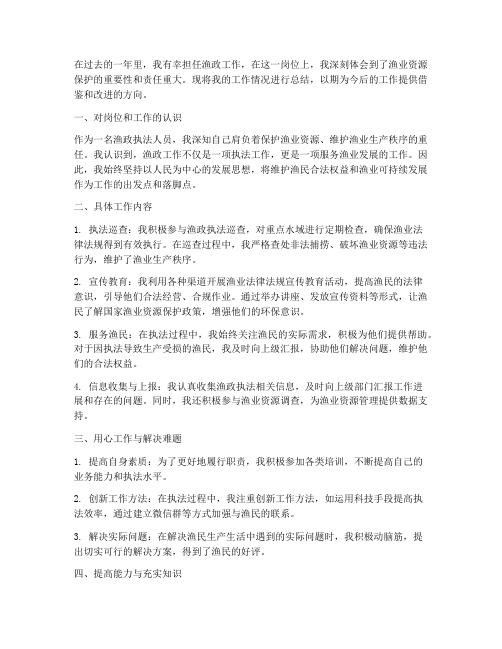 在过去的一年里，我有幸担任渔政工作，在这一岗位上，我深刻体会到了渔业资源保护的重要性和责任重大。现将我的工作情况进行总结，以期为今后的工作提供借鉴和改进的方向。

一、对岗位和工作的认识

作为一名渔政执法人员，我深知自己肩负着保护渔业资源、维护渔业生产秩序的重任。我认识到，渔政工作不仅是一项执法工作，更是一项服务渔业发展的工作。因此，我始终坚持以人民为中心的发展思想，将维护渔民合法权益和渔业可持续发展作为工作的出发点和落脚点。

二、具体工作内容

1. 执法巡查：我积极参与渔政执法巡查，对重点水域进行定期检查，确保渔业法律法规得到有效执行。在巡查过程中，我严格查处非法捕捞、破坏渔业资源等违法行为，维护了渔业生产秩序。

2. 宣传教育：我利用各种渠道开展渔业法律法规宣传教育活动，提高渔民的法律意识，引导他们合法经营、合规作业。通过举办讲座、发放宣传资料等形式，让渔民了解国家渔业资源保护政策，增强他们的环保意识。

3. 服务渔民：在执法过程中，我始终关注渔民的实际需求，积极为他们提供帮助。对于因执法导致生产受损的渔民，我及时向上级汇报，协助他们解决问题，维护他们的合法权益。

4. 信息收集与上报：我认真收集渔政执法相关信息，及时向上级部门汇报工作进展和存在的问题。同时，我还积极参与渔业资源调查，为渔业资源管理提供数据支持。

三、用心工作与解决难题

1. 提高自身素质：为了更好地履行职责，我积极参加各类培训，不断提高自己的业务能力和执法水平。

2. 创新工作方法：在执法过程中，我注重创新工作方法，如运用科技手段提高执法效率，通过建立微信群等方式加强与渔民的联系。

3. 解决实际问题：在解决渔民生产生活中遇到的实际问题时，我积极动脑筋，提出切实可行的解决方案，得到了渔民的好评。

四、提高能力与充实知识